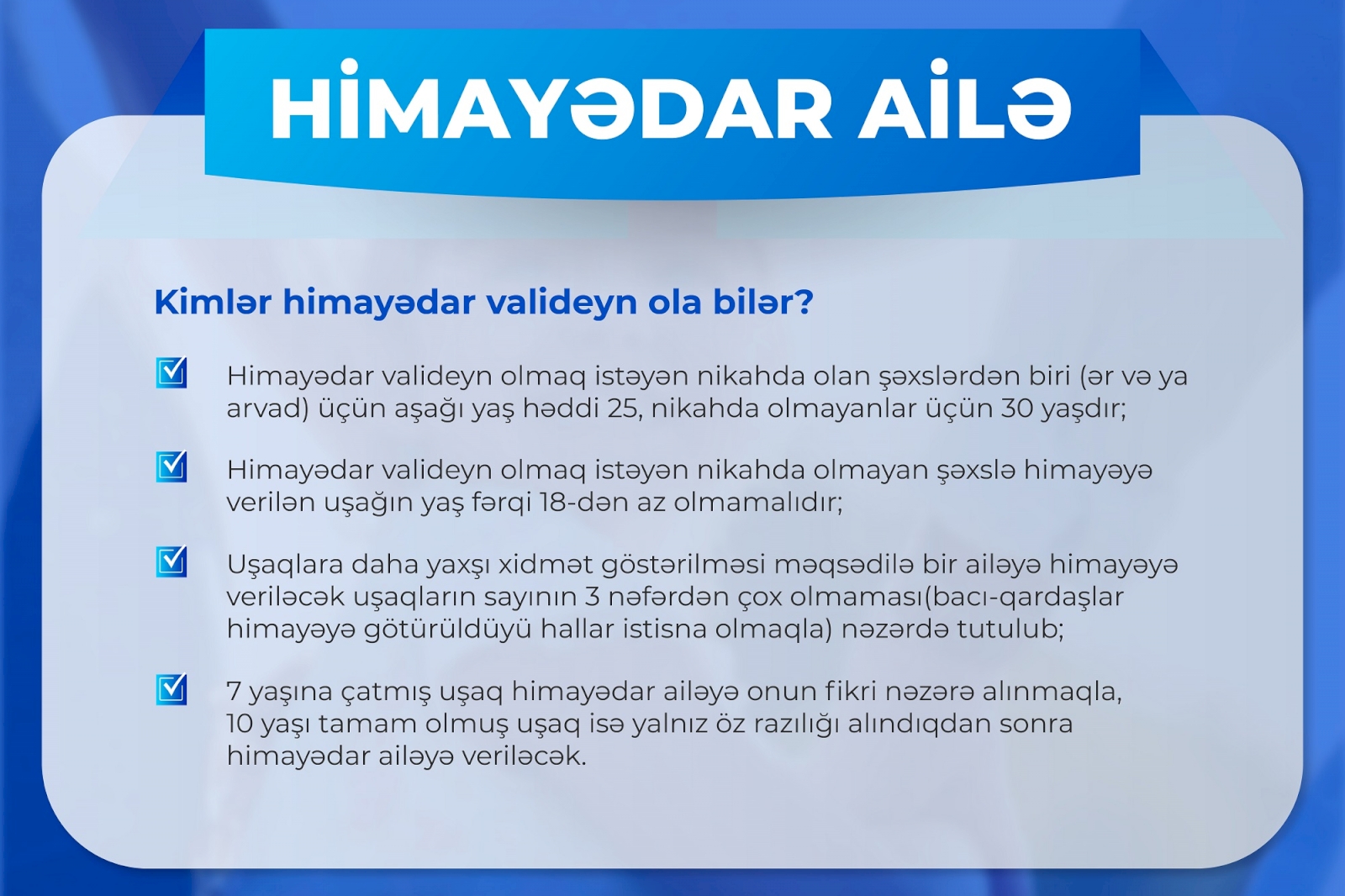 HİMAYƏDAR AİLƏ

Kimlər himayədar valideyn ola bilər?

☑ Himayədar valideyn olmaq istəyən nikahda olan şəxslərdən biri (ər və ya arvad) üçün aşağı yaş həddi 25, nikahda olmayanlar üçün 30 yaşdır;

☑ Himayədar valideyn olmaq istəyən nikahda olmayan şəxslə himayəyə verilən uşağın yaş fərqi 18-dən az olmamalıdır;

☑ Uşaqlara daha yaxşı xidmət göstərilməsi məqsədilə bir ailəyə himayəyə veriləcək uşaqların sayının 3 nəfərdən çox olmaması(bacı-qardaşlar himayəyə götürüldüyü hallar istisna olmaqla) nəzərdə tutulub;

☑ 7 yaşına çatmış uşaq himayədar ailəyə onun fikri nəzərə alınmaqla, 10 yaşı tamam olmuş uşaq isə yalnız öz razılığı alındıqdan sonra himayədar ailəyə veriləcək.